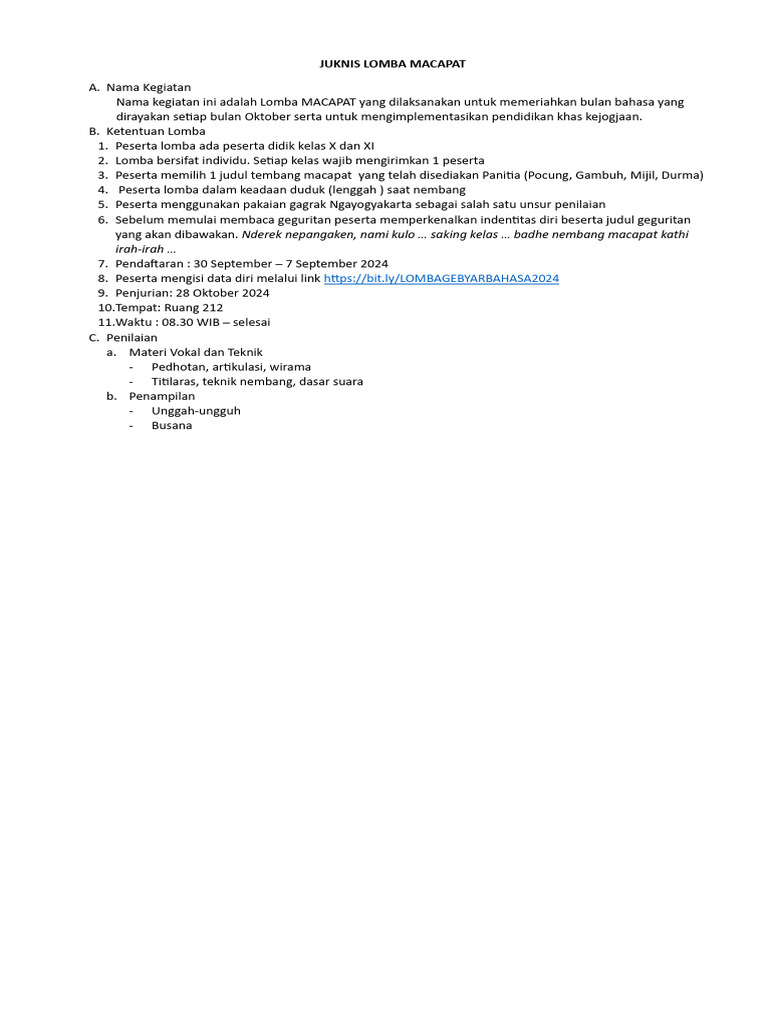 JUKNIS LOMBA MACAPAT

A. Nama Kegiatan
Nama kegiatan ini adalah Lomba MACAPAT yang dilaksanakan untuk memeriahkan bulan bahasa yang dirayakan setiap bulan Oktober serta untuk mengimplementasikan pendidikan khas kejogjaan.

B. Ketentuan Lomba
1. Peserta lomba ada peserta didik kelas X dan XI
2. Lomba bersifat individu. Setiap kelas wajib mengirimkan 1 peserta
3. Peserta memilih 1 judul tembang macapat yang telah disediakan Panitia (Pocung, Gambuh, Mijil, Durma)
4. Peserta lomba dalam keadaan duduk (lenggah ) saat nembang
5. Peserta menggunakan pakaian gagrak Ngayogyakarta sebagai salah satu unsur penilaian
6. Sebelum memulai membaca geguritan peserta memperkenalkan indentitas diri beserta judul geguritan yang akan dibawakan. Nderek nepangaken, nami kulo ... saking kelas ... badhe nembang macapat kathi irah-irah ...
7. Pendaftaran : 30 September – 7 September 2024
8. Peserta mengisi data diri melalui link https://bit.ly/LOMBAGEBYARBAHASA2024
9. Penjurian: 28 Oktober 2024
10. Tempat: Ruang 212
11. Waktu : 08.30 WIB – selesai

C. Penilaian
a. Materi Vokal dan Teknik
- Pedhotan, artikulasi, wirama
- Titilaras, teknik nembang, dasar suara
b. Penampilan
- Unggah-ungguh
- Busana